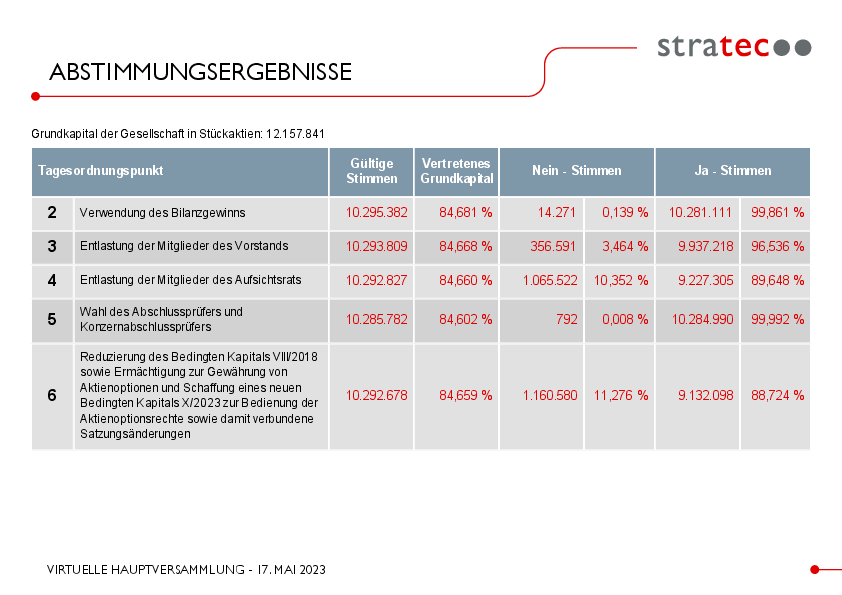 stratec

ABSTIMMUNGSERGEBNISSE

Grundkapital der Gesellschaft in Stückaktien: 12.157.841

| Tagesordnungspunkt | | Gültige Stimmen | Vertretenes Grundkapital | Nein - Stimmen | | Ja - Stimmen | |
|---|---|---|---|---|---|---|---|
| 2 | Verwendung des Bilanzgewinns | 10.295.382 | 84,681 % | 14.271 | 0,139 % | 10.281.111 | 99,861 % |
| 3 | Entlastung der Mitglieder des Vorstands | 10.293.809 | 84,668 % | 356.591 | 3,464 % | 9.937.218 | 96,536 % |
| 4 | Entlastung der Mitglieder des Aufsichtsrats | 10.292.827 | 84,660 % | 1.065.522 | 10,352 % | 9.227.305 | 89,648 % |
| 5 | Wahl des Abschlussprüfers und Konzernabschlussprüfers | 10.285.782 | 84,602 % | 792 | 0,008 % | 10.284.990 | 99,992 % |
| 6 | Reduzierung des Bedingten Kapitals VIII/2018 sowie Ermächtigung zur Gewährung von Aktienoptionen und Schaffung eines neuen Bedingten Kapitals X/2023 zur Bedienung der Aktienoptionsrechte sowie damit verbundene Satzungsänderungen | 10.292.678 | 84,659 % | 1.160.580 | 11,276 % | 9.132.098 | 88,724 % |

VIRTUELLE HAUPTVERSAMMLUNG - 17. MAI 2023